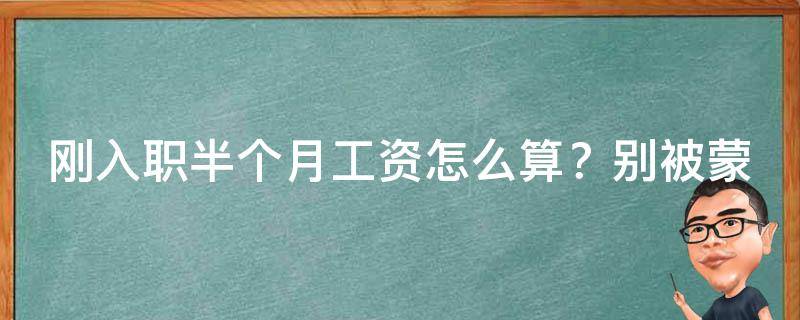 刚入职半个月工资怎么算？别被蒙